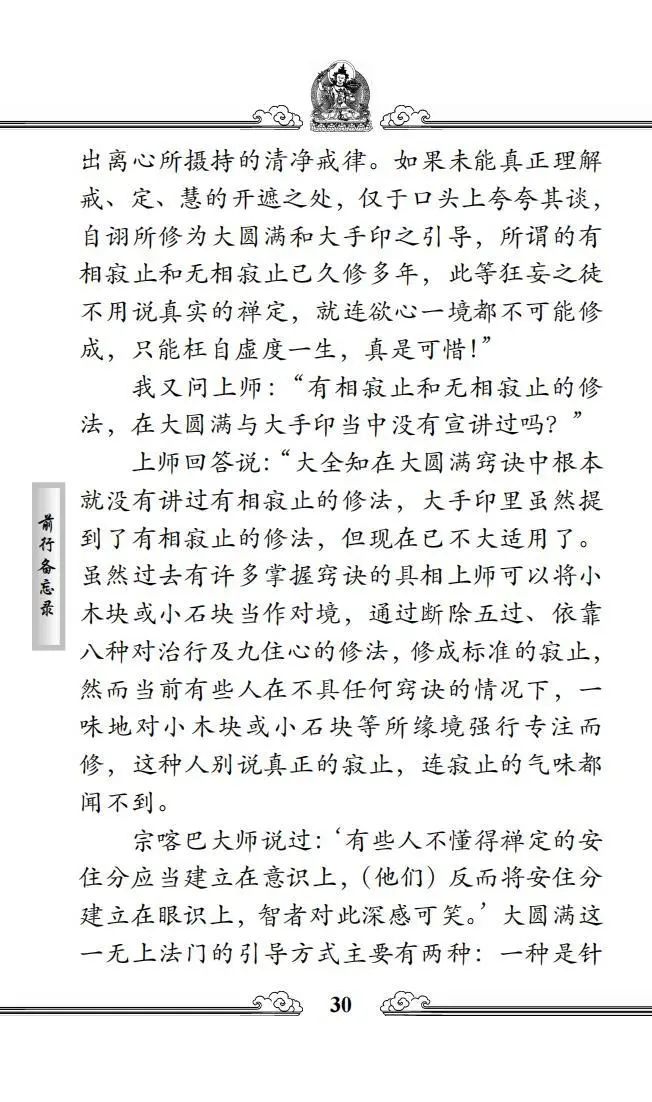 出离心所摄持的清净戒律。如果未能真正理解戒、定、慧的开遮之处，仅于口头上夸夸其谈，自诩所修为大圆满和大手印之引导，所谓的有相寂止和无相寂止已久修多年，此等狂妄之徒不用说真实的禅定，就连欲心一境都不可能修成，只能枉自虚度一生，真是可惜！”

我又问上师：“有相寂止和无相寂止的修法，在大圆满与大手印当中没有宣讲过吗？”

上师回答说：“大全知在大圆满窍诀中根本就没有讲过有相寂止的修法，大手印里虽然提到了有相寂止的修法，但现在已不大适用了。虽然过去有许多掌握窍诀的具相上师可以将小木块或小石块当作对境，通过断除五过、依靠八种对治行及九住心的修法，修成标准的寂止，然而当前有些人在不具任何窍诀的情况下，一味地对小木块或小石块等所缘境强行专注而修，这种人别说真正的寂止，连寂止的气味都闻不到。

宗喀巴大师说过：‘有些人不懂得禅定的安住分应当建立在意识上，（他们）反而将安住分建立在眼识上，智者对此深感可笑。’大圆满这一无上法门的引导方式主要有两种：一种是针

前行备忘录

30